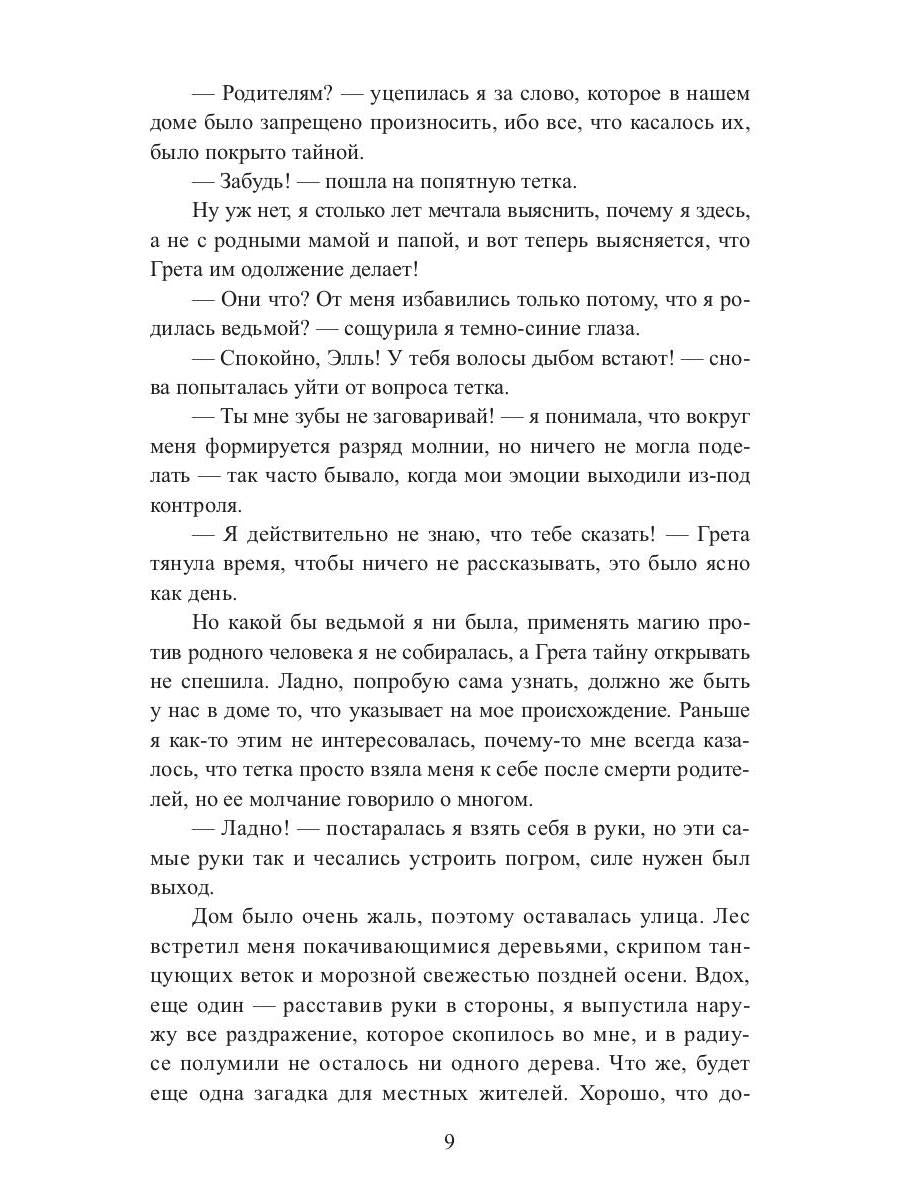 — Родителям? — уцепилась я за слово, которое в нашем доме было запрещено произносить, ибо все, что касалось их, было покрыто тайной.

— Забудь! — пошла на попятную тетка.

Ну уж нет, я столько лет мечтала выяснить, почему я здесь, а не с родными мамой и папой, и вот теперь выясняется, что Грета им одолжение делает!

— Они что? От меня избавились только потому, что я родилась ведьмой? — сощурила я темно-синие глаза.

— Спокойно, Элль! У тебя волосы дыбом встают! — снова попыталась уйти от вопроса тетка.

— Ты мне зубы не заговаривай! — я понимала, что вокруг меня формируется разряд молнии, но ничего не могла поделать — так часто бывало, когда мои эмоции выходили из-под контроля.

— Я действительно не знаю, что тебе сказать! — Грета тянула время, чтобы ничего не рассказывать, это было ясно как день.

Но какой бы ведьмой я ни была, применять магию против родного человека я не собиралась, а Грета тайну открывать не спешила. Ладно, попробую сама узнать, должно же быть у нас в доме то, что указывает на мое происхождение. Раньше я как-то этим не интересовалась, почему-то мне всегда казалось, что тетка просто взяла меня к себе после смерти родителей, но ее молчание говорило о многом.

— Ладно! — постаралась я взять себя в руки, но эти самые руки так и чесались устроить погром, силе нужен был выход.

Дом было очень жаль, поэтому оставалась улица. Лес встретил меня покачивающимися деревьями, скрипом танцующих веток и морозной свежестью поздней осени. Вдох, еще один — расставив руки в стороны, я выпустила наружу все раздражение, которое скопилось во мне, и в радиусе полумили не осталось ни одного дерева. Что же, будет еще одна загадка для местных жителей. Хорошо, что до-

9